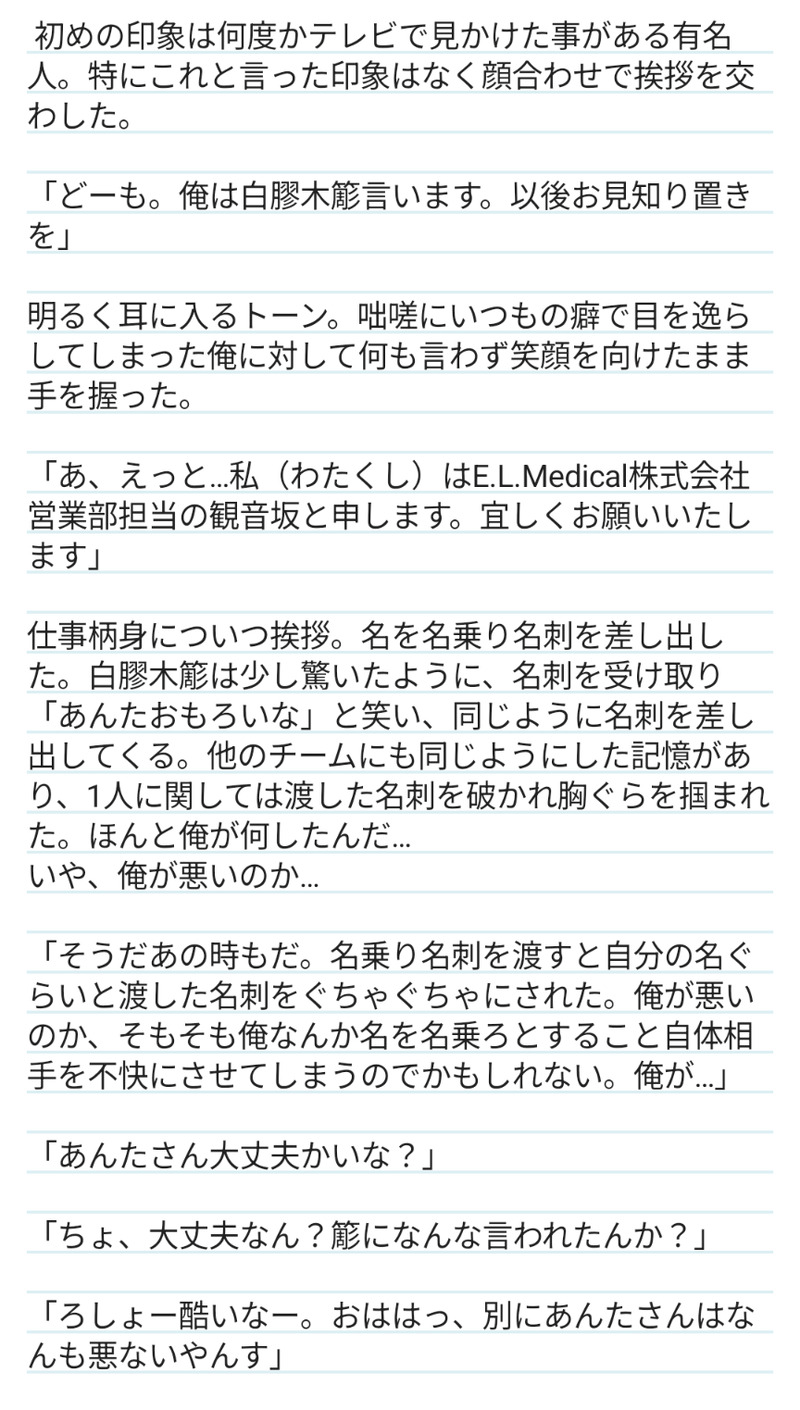 初めの印象は何度かテレビで見かけた事がある有名人。特にこれと言った印象はなく顔合わせで挨拶を交わした。

「どーも。俺は白膠木簓言います。以後お見知り置きを」

明るく耳に入るトーン。咄嗟にいつもの癖で目を逸らしてしまった俺に対して何も言わず笑顔を向けたまま手を握った。

「あ、えっと…私（わたくし）はE.L.Medical株式会社営業部担当の観音坂と申します。宜しくお願いいたします」

仕事柄身についつ挨拶。名を名乗り名刺を差し出した。白膠木簓は少し驚いたように、名刺を受け取り「あんたおもろいな」と笑い、同じように名刺を差し出してくる。他のチームにも同じようにした記憶があり、1人に関しては渡した名刺を破かれ胸ぐらを掴まれた。ほんと俺が何したんだ…
いや、俺が悪いのか…

「そうだあの時もだ。名乗り名刺を渡すと自分の名ぐらいと渡した名刺をぐちゃぐちゃにされた。俺が悪いのか、そもそも俺なんか名を名乗ろとすること自体相手を不快にさせてしまうのでかもしれない。俺が…」

「あんたさん大丈夫かいな？」

「ちょ、大丈夫なん？簓になんな言われたんか？」

「ろしょー酷いなー。おははっ、別にあんたさんはなんも悪ないやんす」